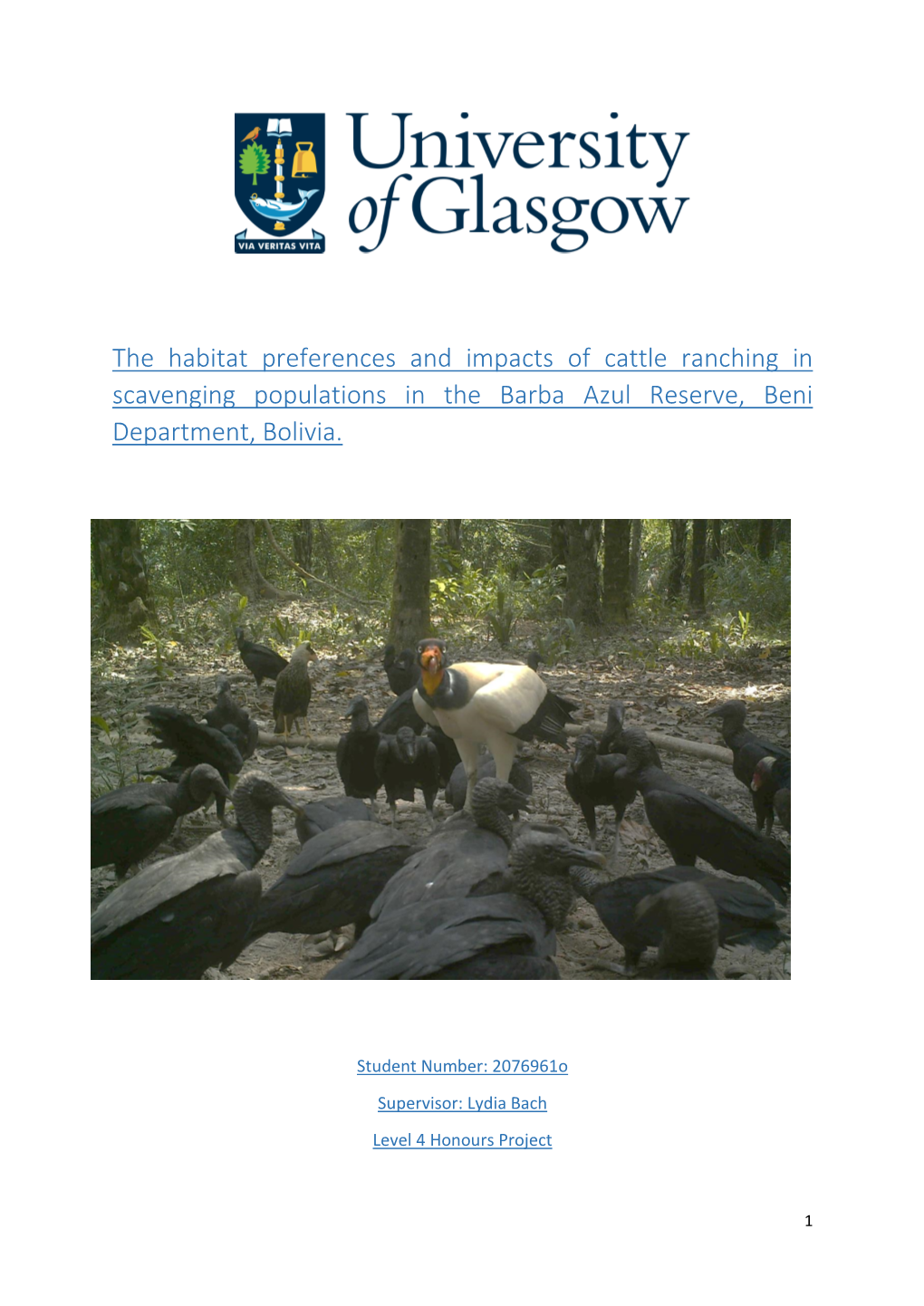 VIA VERITAS VITA

University of Glasgow

The habitat preferences and impacts of cattle ranching in scavenging populations in the Barba Azul Reserve, Beni Department, Bolivia.

Student Number: 2076961o

Supervisor: Lydia Bach

Level 4 Honours Project

1